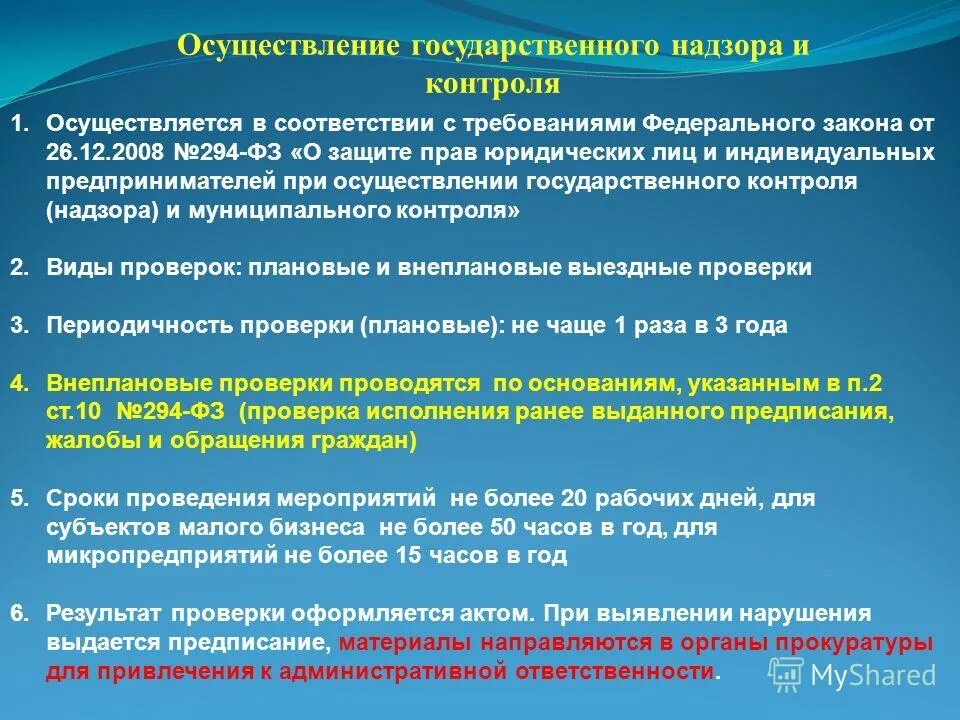 Осуществление государственного надзора и контроля

1. Осуществляется в соответствии с требованиями Федерального закона от 26.12.2008 №294-ФЗ «О защите прав юридических лиц и индивидуальных предпринимателей при осуществлении государственного контроля (надзора) и муниципального контроля»

2. Виды проверок: плановые и внеплановые выездные проверки

3. Периодичность проверки (плановые): не чаще 1 раза в 3 года

4. Внеплановые проверки проводятся по основаниям, указанным в п.2 ст.10 №294-ФЗ (проверка исполнения ранее выданного предписания, жалобы и обращения граждан)

5. Сроки проведения мероприятий не более 20 рабочих дней, для субъектов малого бизнеса не более 50 часов в год, для микропредприятий не более 15 часов в год

6. Результат проверки оформляется актом. При выявлении нарушения выдается предписание, материалы направляются в органы прокуратуры для привлечения к административной ответственности.

MyShared